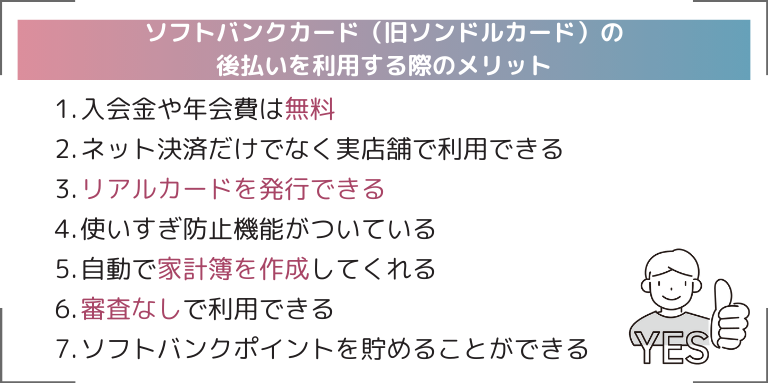 ソフトバンクカード（旧ソンドルカード）の
後払いを利用する際のメリット

1. 入会金や年会費は無料
2. ネット決済だけでなく実店舗で利用できる
3. リアルカードを発行できる
4. 使いすぎ防止機能がついている
5. 自動で家計簿を作成してくれる
6. 審査なしで利用できる
7. ソフトバンクポイントを貯めることができる

YES